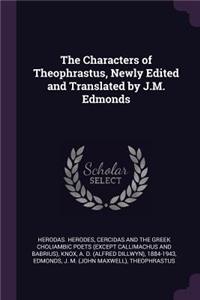 The Characters of Theophrastus, Newly Edited and Translated by J.M. Edmonds

Scholar SELECT

HERODAS. HERODES, CERCIDAS AND THE GREEK CHOLIAMBIC POETS (EXCEPT CALLIMACHUS AND BABRIUS), KNOX, A. D. (ALFRED DILLWYN), 1884-1943, EDMONDS, J. M. (JOHN MAXWELL), THEOPHRASTUS